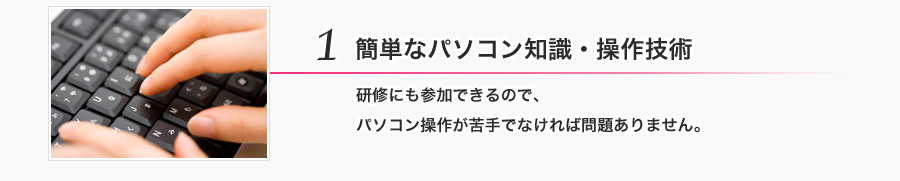 1 簡単なパソコン知識・操作技術

研修にも参加できるので、
パソコン操作が苦手でなければ問題ありません。